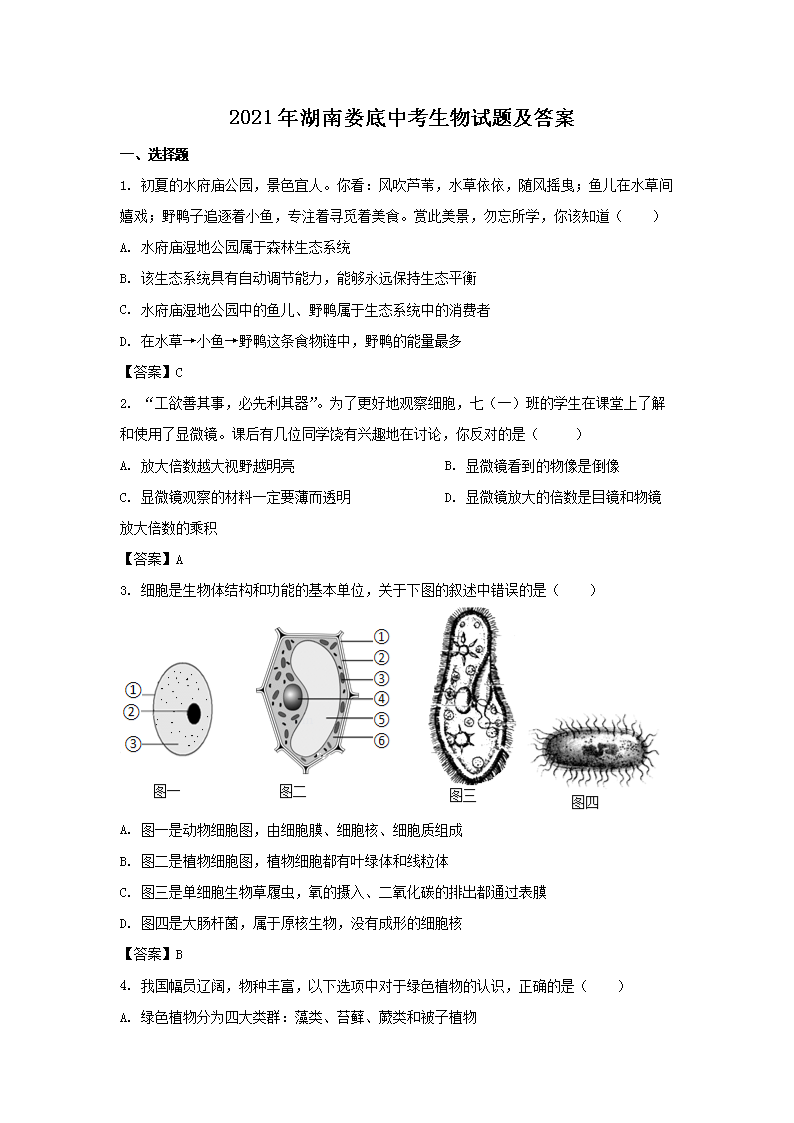 2021年湖南娄底中考生物试题及答案

一、选择题

1. 初夏的水府庙公园，景色宜人。你看：风吹芦苇，水草依依，随风摇曳；鱼儿在水草间嬉戏；野鸭子追逐着小鱼，专注着寻觅着美食。赏此美景，勿忘所学，你该知道（　　）

A. 水府庙湿地公园属于森林生态系统

B. 该生态系统具有自动调节能力，能够永远保持生态平衡

C. 水府庙湿地公园中的鱼儿、野鸭属于生态系统中的消费者

D. 在水草→小鱼→野鸭这条食物链中，野鸭的能量最多

【答案】C

2. “工欲善其事，必先利其器”。为了更好地观察细胞，七（一）班的学生在课堂上了解和使用了显微镜。课后有几位同学饶有兴趣地在讨论，你反对的是（　　）

A. 放大倍数越大视野越明亮

B. 显微镜看到的物像是倒像

C. 显微镜观察的材料一定要薄而透明

D. 显微镜放大的倍数是目镜和物镜放大倍数的乘积

【答案】A

3. 细胞是生物体结构和功能的基本单位，关于下图的叙述中错误的是（　　）

①
②
③
图一
①
②
③
④
⑤
⑥
图二
图三
图四

A. 图一是动物细胞图，由细胞膜、细胞核、细胞质组成

B. 图二是植物细胞图，植物细胞都有叶绿体和线粒体

C. 图三是单细胞生物草履虫，氧的摄入、二氧化碳的排出都通过表膜

D. 图四是大肠杆菌，属于原核生物，没有成形的细胞核

【答案】B

4. 我国幅员辽阔，物种丰富，以下选项中对于绿色植物的认识，正确的是（　　）

A. 绿色植物分为四大类群：藻类、苔藓、蕨类和被子植物